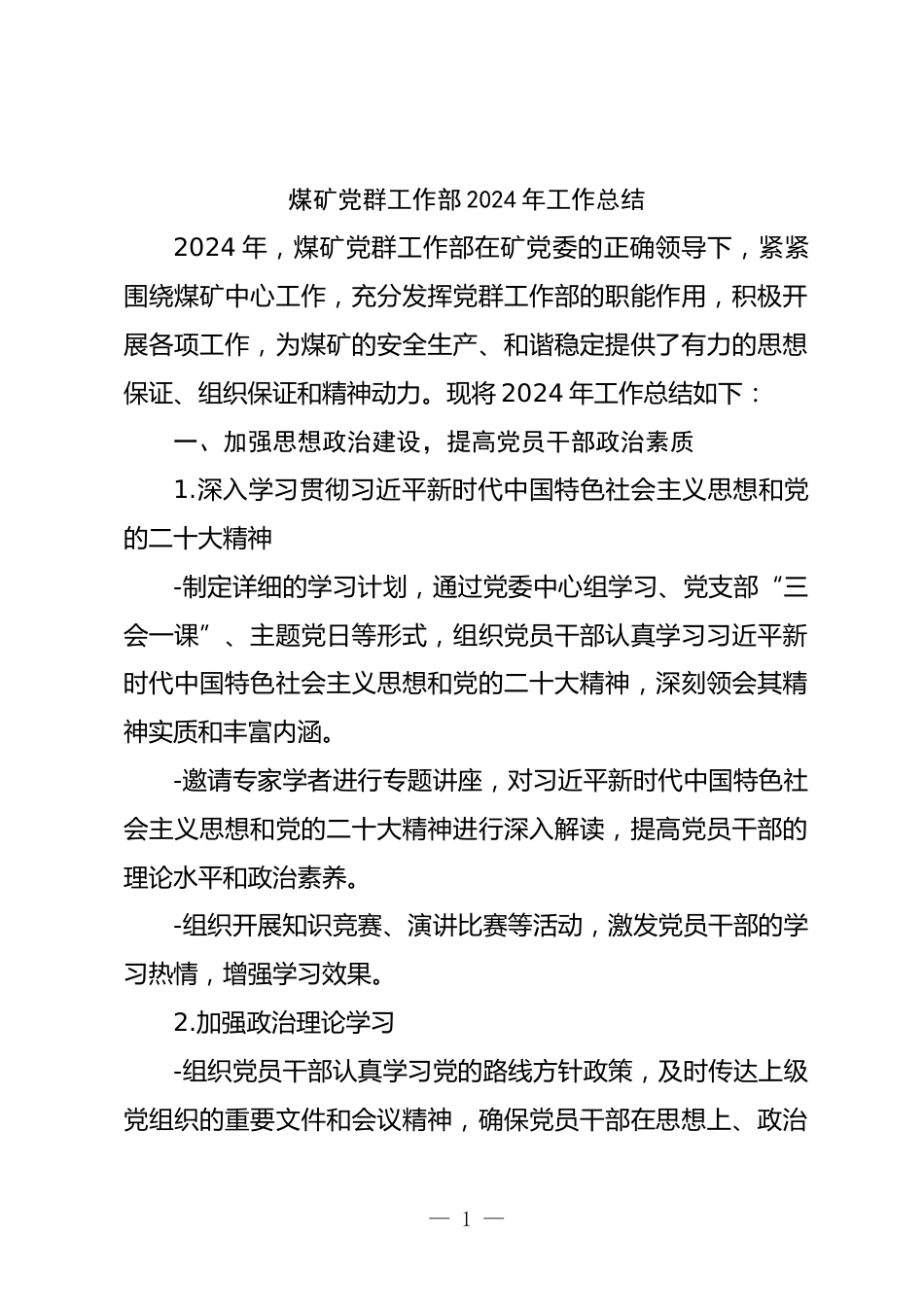 煤矿党群工作部 2024 年工作总结

2024 年，煤矿党群工作部在矿党委的正确领导下，紧紧围绕煤矿中心工作，充分发挥党群工作部的职能作用，积极开展各项工作，为煤矿的安全生产、和谐稳定提供了有力的思想保证、组织保证和精神动力。现将 2024 年工作总结如下：

一、加强思想政治建设，提高党员干部政治素质

1.深入学习贯彻习近平新时代中国特色社会主义思想和党的二十大精神

-制定详细的学习计划，通过党委中心组学习、党支部“三会一课”、主题党日等形式，组织党员干部认真学习习近平新时代中国特色社会主义思想和党的二十大精神，深刻领会其精神实质和丰富内涵。

-邀请专家学者进行专题讲座，对习近平新时代中国特色社会主义思想和党的二十大精神进行深入解读，提高党员干部的理论水平和政治素养。

-组织开展知识竞赛、演讲比赛等活动，激发党员干部的学习热情，增强学习效果。

2.加强政治理论学习

-组织党员干部认真学习党的路线方针政策，及时传达上级党组织的重要文件和会议精神，确保党员干部在思想上、政治

— 1 —